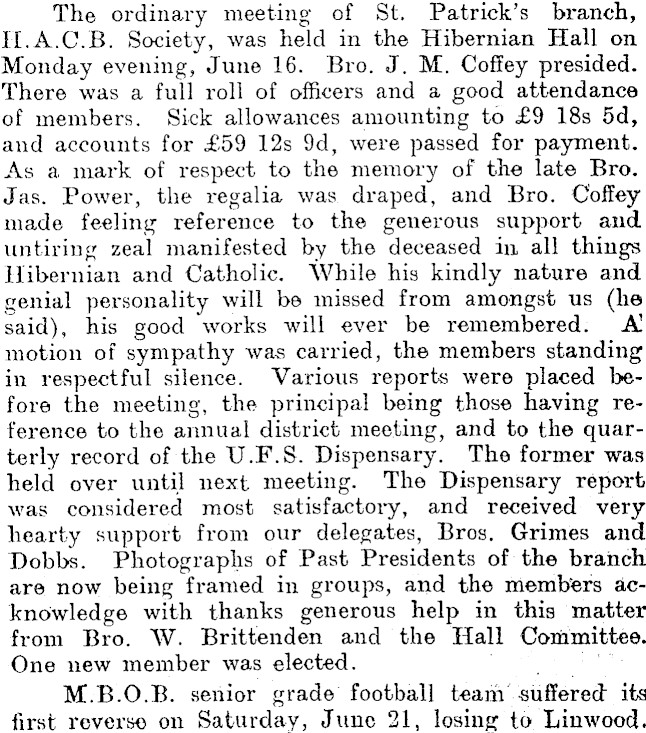 The ordinary meeting of St. Patrick's branch, H.A.C.B. Society, was held in the Hibernian Hall on Monday evening, June 16. Bro. J. M. Coffey presided. There was a full roll of officers and a good attendance of members. Sick allowances amounting to £9 18s 5d, and accounts for £59 12s 9d, were passed for payment. As a mark of respect to the memory of the late Bro. Jas. Power, the regalia was draped, and Bro. Coffey made feeling reference to the generous support and untiring zeal manifested by the deceased in all things Hibernian and Catholic. While his kindly nature and genial personality will be missed from amongst us (he said), his good works will ever be remembered. A' motion of sympathy was carried, the members standing in respectful silence. Various reports were placed before the meeting, the principal being those having reference to the annual district meeting, and to the quarterly record of the U.F.S. Dispensary. The former was held over until next meeting. The Dispensary report was considered most satisfactory, and received very hearty support from our delegates, Bros. Grimes and Dobbs. Photographs of Past Presidents of the branch are now being framed in groups, and the members acknowledge with thanks generous help in this matter from Bro. W. Brittenden and the Hall Committee. One new member was elected.

M.B.O.B. senior grade football team suffered its first reverse on Saturday, June 21, losing to Linwood.